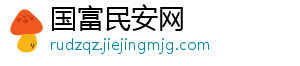 国富民安网
rudzqz.jiejingmjg.com